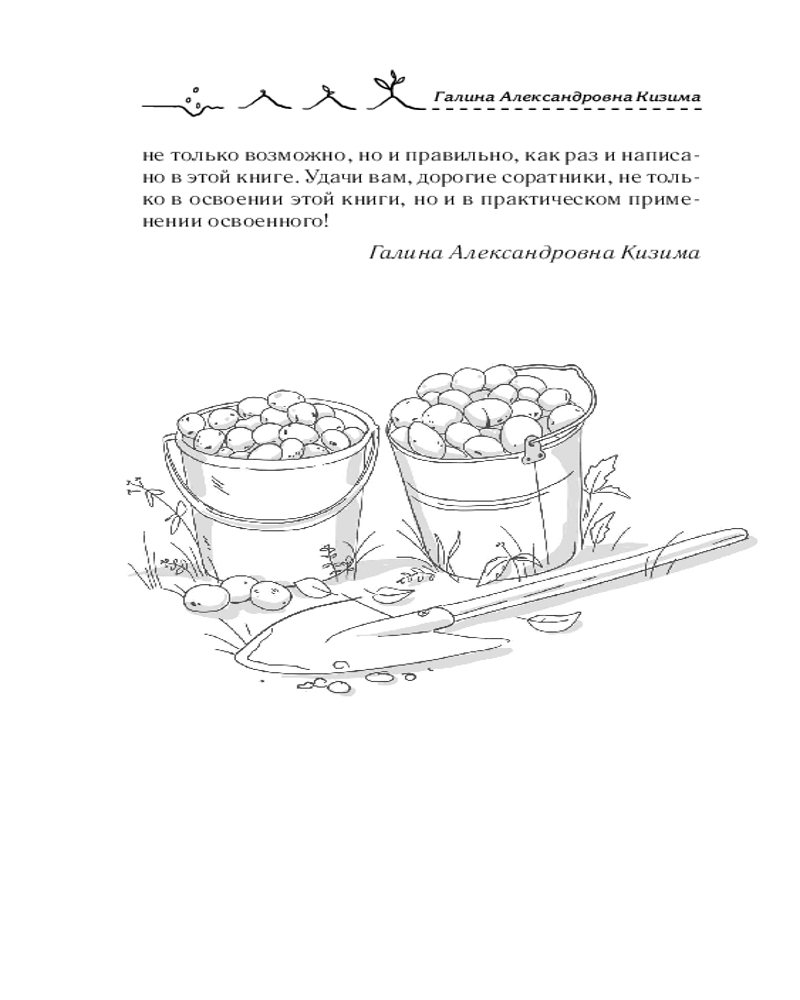 Галина Александровна Кизима

не только возможно, но и правильно, как раз и написано в этой книге. Удачи вам, дорогие соратники, не только в освоении этой книги, но и в практическом применении освоенного!

Галина Александровна Кизима